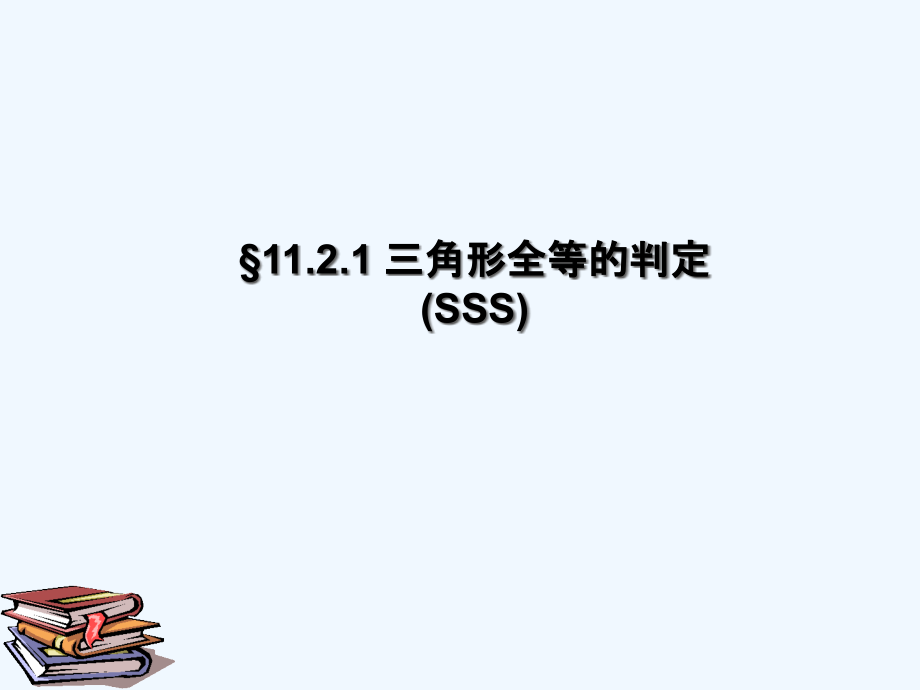 §11.2.1 三角形全等的判定
(SSS)